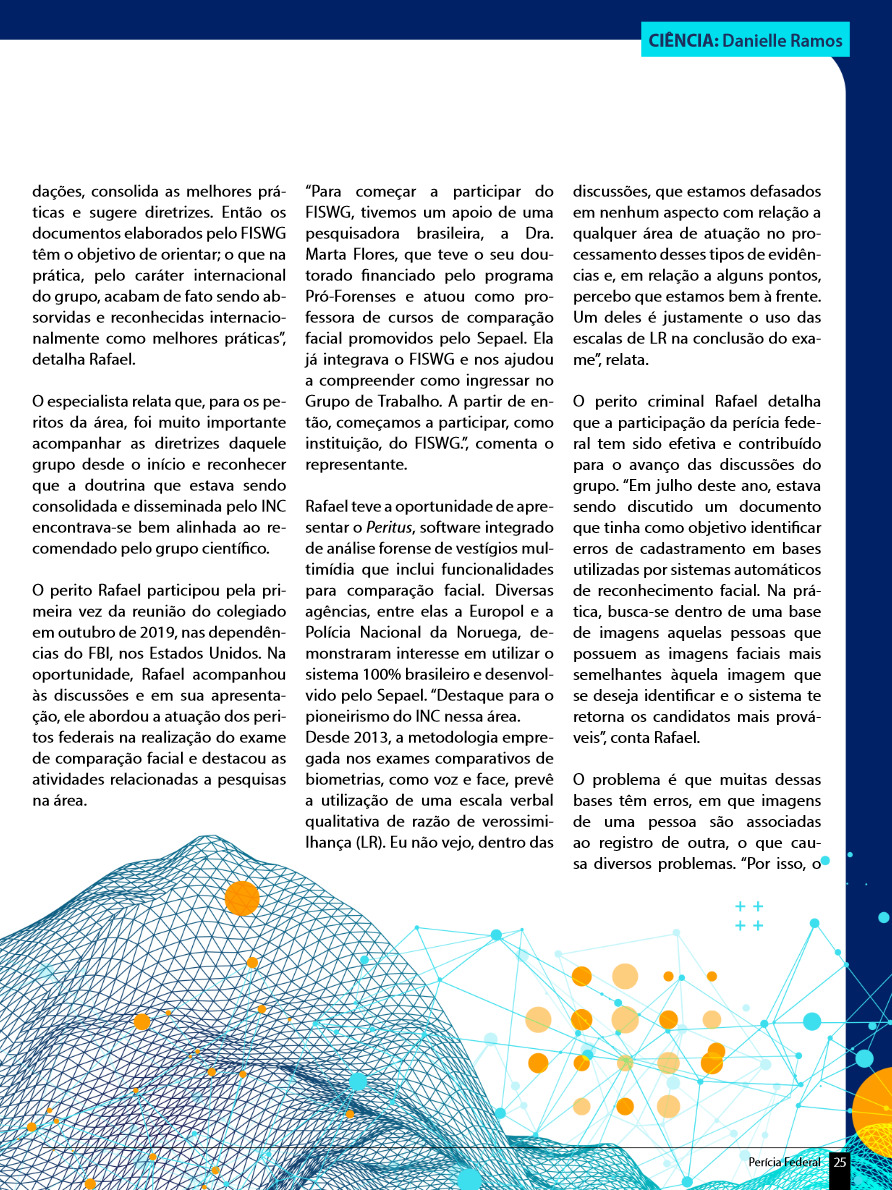 CIÊNCIA: Danielle Ramos

dações, consolida as melhores práticas e sugere diretrizes. Então os documentos elaborados pelo FISWG têm o objetivo de orientar; o que na prática, pelo caráter internacional do grupo, acabam de fato sendo absorvidas e reconhecidas internacionalmente como melhores práticas", detalha Rafael.

O especialista relata que, para os peritos da área, foi muito importante acompanhar as diretrizes daquele grupo desde o início e reconhecer que a doutrina que estava sendo consolidada e disseminada pelo INC encontrava-se bem alinhada ao recomendado pelo grupo científico.

O perito Rafael participou pela primeira vez da reunião do colegiado em outubro de 2019, nas dependências do FBI, nos Estados Unidos. Na oportunidade, Rafael acompanhou às discussões e em sua apresentação, ele abordou a atuação dos peritos federais na realização do exame de comparação facial e destacou as atividades relacionadas a pesquisas na área.

"Para começar a participar do FISWG, tivemos um apoio de uma pesquisadora brasileira, a Dra. Marta Flores, que teve o seu doutorado financiado pelo programa Pró-Forenses e atuou como professora de cursos de comparação facial promovidos pelo Sepael. Ela já integrava o FISWG e nos ajudou a compreender como ingressar no Grupo de Trabalho. A partir de então, começamos a participar, como instituição, do FISWG.", comenta o representante.

Rafael teve a oportunidade de apresentar o Peritus, software integrado de análise forense de vestígios multimídia que inclui funcionalidades para comparação facial. Diversas agências, entre elas a Europol e a Polícia Nacional da Noruega, demonstraram interesse em utilizar o sistema 100% brasileiro e desenvolvido pelo Sepael. "Destaque para o pioneirismo do INC nessa área.
Desde 2013, a metodologia empregada nos exames comparativos de biometrias, como voz e face, prevê a utilização de uma escala verbal qualitativa de razão de verossimilhança (LR). Eu não vejo, dentro das discussões, que estamos defasados em nenhum aspecto com relação a qualquer área de atuação no processamento desses tipos de evidências e, em relação a alguns pontos, percebo que estamos bem à frente. Um deles é justamente o uso das escalas de LR na conclusão do exame", relata.

O perito criminal Rafael detalha que a participação da perícia federal tem sido efetiva e contribuído para o avanço das discussões do grupo. "Em julho deste ano, estava sendo discutido um documento que tinha como objetivo identificar erros de cadastramento em bases utilizadas por sistemas automáticos de reconhecimento facial. Na prática, busca-se dentro de uma base de imagens aquelas pessoas que possuem as imagens faciais mais semelhantes àquela imagem que se deseja identificar e o sistema te retorna os candidatos mais prováveis", conta Rafael.

O problema é que muitas dessas bases têm erros, em que imagens de uma pessoa são associadas ao registro de outra, o que causa diversos problemas. "Por isso, o

Perícia Federal 25